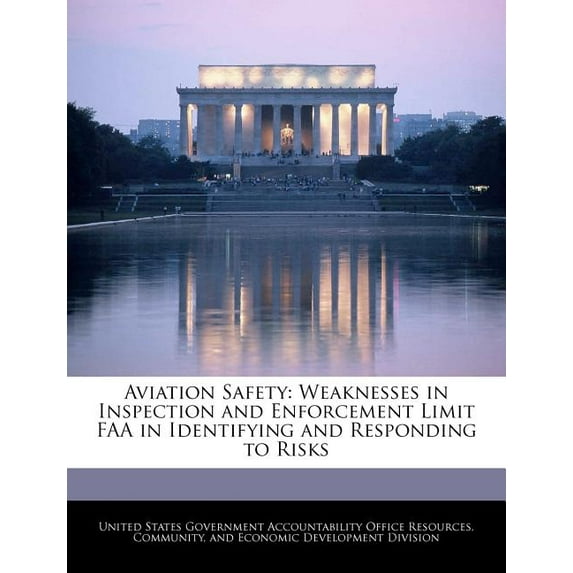 Aviation Safety: Weaknesses in Inspection and Enforcement Limit FAA in Identifying and Responding to Risks

United States Government Accountability Office Resources, Community, and Economic Development Division